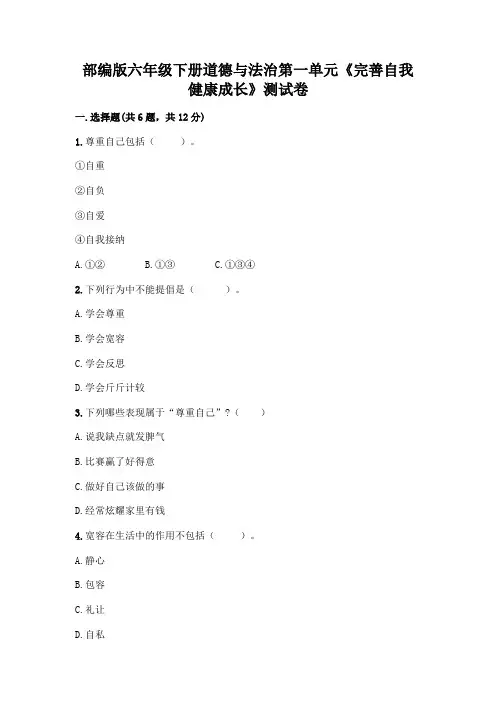 部编版六年级下册道德与法治第一单元《完善自我 健康成长》测试卷

一.选择题(共6题，共12分)

1.尊重自己包括（　　）。

①自重

②自负

③自爱

④自我接纳

A.①②　　B.①③　　C.①③④

2.下列行为中不能提倡是（　　）。

A.学会尊重

B.学会宽容

C.学会反思

D.学会斤斤计较

3.下列哪些表现属于“尊重自己”？（　　）

A.说我缺点就发脾气

B.比赛赢了好得意

C.做好自己该做的事

D.经常炫耀家里有钱

4.宽容在生活中的作用不包括（　　）。

A.静心

B.包容

C.礼让

D.自私